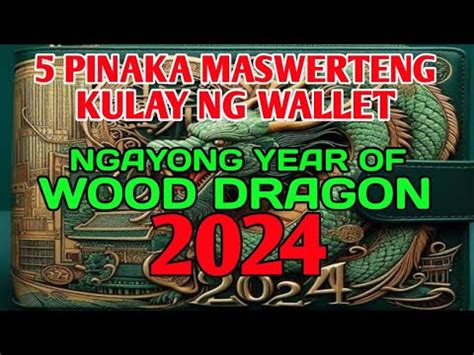 5 PINAKA MASWERTENG KULAY NG WALLET

NGAYONG YEAR OF WOOD DRAGON 2024

2024